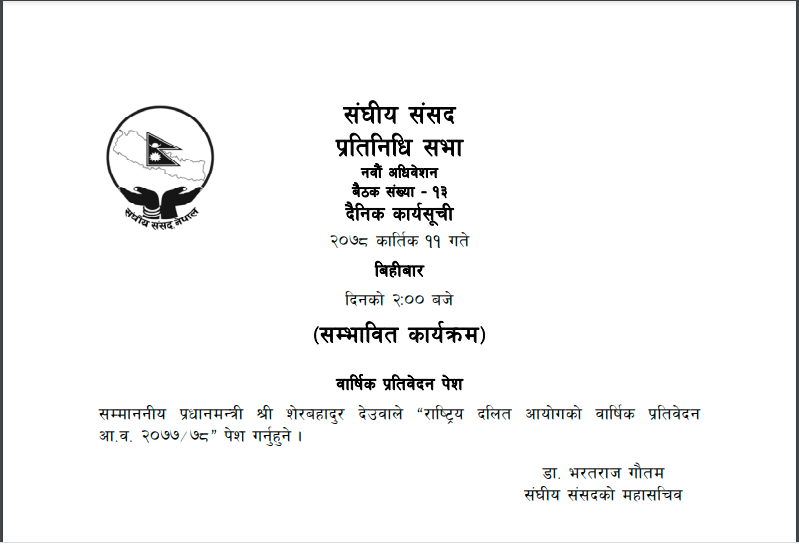 संघीय संसद नेपाल

संघीय संसद
प्रतिनिधि सभा
नवौं अधिवेशन
बैठक संख्या - १३
दैनिक कार्यसूची
२०७८ कार्तिक ११ गते
बिहीबार
दिनको २:०० बजे

(सम्भावित कार्यक्रम)

वार्षिक प्रतिवेदन पेश

सम्माननीय प्रधानमन्त्री श्री शेरबहादुर देउवाले "राष्ट्रिय दलित आयोगको वार्षिक प्रतिवेदन आ.व. २०७७/७८" पेश गर्नुहुने ।

डा. भरतराज गौतम
संघीय संसदको महासचिव